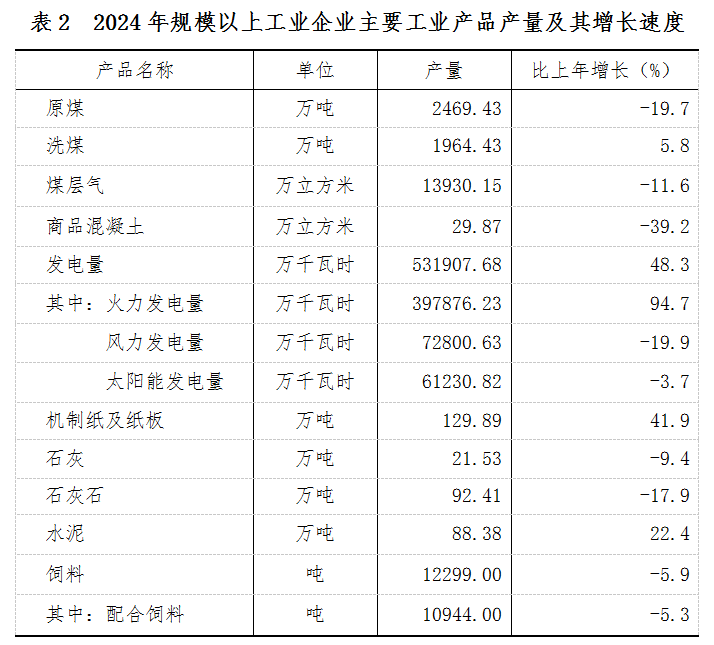 表 2　2024 年规模以上工业企业主要工业产品产量及其增长速度

| 产品名称 | 单位 | 产量 | 比上年增长（%） |
|---|---|---|---|
| 原煤 | 万吨 | 2469.43 | -19.7 |
| 洗煤 | 万吨 | 1964.43 | 5.8 |
| 煤层气 | 万立方米 | 13930.15 | -11.6 |
| 商品混凝土 | 万立方米 | 29.87 | -39.2 |
| 发电量 | 万千瓦时 | 531907.68 | 48.3 |
| 其中：火力发电量 | 万千瓦时 | 397876.23 | 94.7 |
| 风力发电量 | 万千瓦时 | 72800.63 | -19.9 |
| 太阳能发电量 | 万千瓦时 | 61230.82 | -3.7 |
| 机制纸及纸板 | 万吨 | 129.89 | 41.9 |
| 石灰 | 万吨 | 21.53 | -9.4 |
| 石灰石 | 万吨 | 92.41 | -17.9 |
| 水泥 | 万吨 | 88.38 | 22.4 |
| 饲料 | 吨 | 12299.00 | -5.9 |
| 其中：配合饲料 | 吨 | 10944.00 | -5.3 |